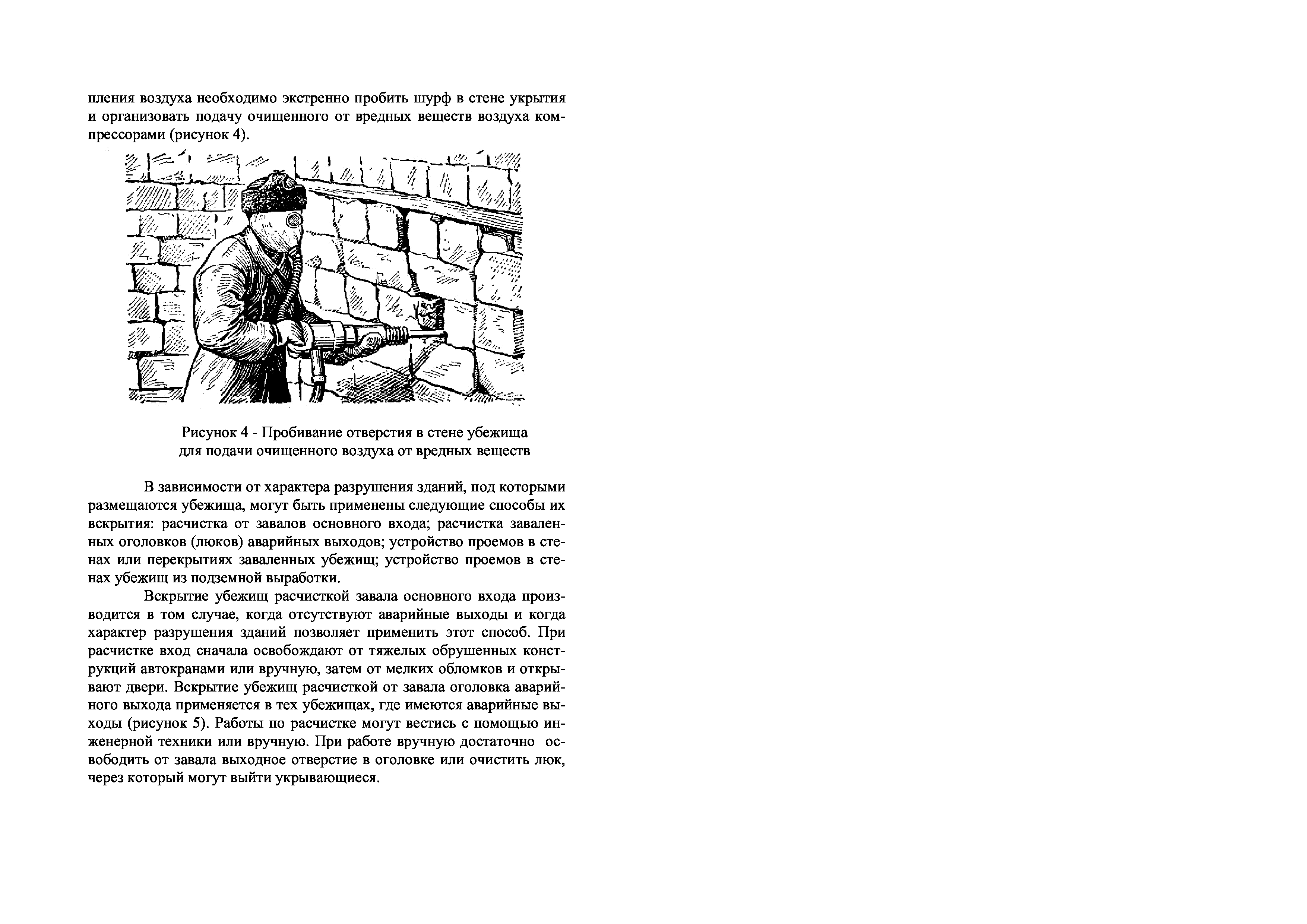 пления воздуха необходимо экстренно пробить шурф в стене укрытия и организовать подачу очищенного от вредных веществ воздуха компрессорами (рисунок 4).

Рисунок 4 - Пробивание отверстия в стене убежища для подачи очищенного воздуха от вредных веществ

В зависимости от характера разрушения зданий, под которыми размещаются убежища, могут быть применены следующие способы их вскрытия: расчистка от завалов основного входа; расчистка заваленных оголовков (люков) аварийных выходов; устройство проемов в стенах или перекрытиях заваленных убежищ; устройство проемов в стенах убежищ из подземной выработки.

Вскрытие убежищ расчисткой завала основного входа производится в том случае, когда отсутствуют аварийные выходы и когда характер разрушения зданий позволяет применить этот способ. При расчистке вход сначала освобождают от тяжелых обрушенных конструкций автокранами или вручную, затем от мелких обломков и открывают двери. Вскрытие убежищ расчисткой от завала оголовка аварийного выхода применяется в тех убежищах, где имеются аварийные выходы (рисунок 5). Работы по расчистке могут вестись с помощью инженерной техники или вручную. При работе вручную достаточно освободить от завала выходное отверстие в оголовке или очистить люк, через который могут выйти укрывающиеся.